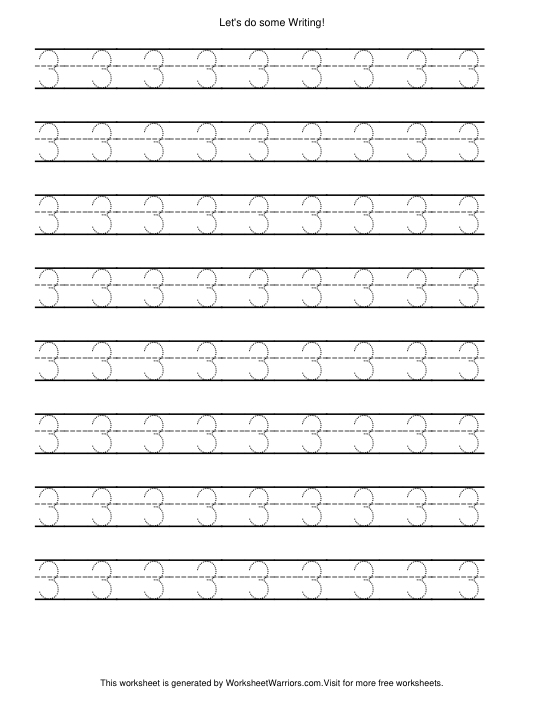 Let's do some Writing!

3 3 3 3 3 3 3 3 3

3 3 3 3 3 3 3 3 3

3 3 3 3 3 3 3 3 3

3 3 3 3 3 3 3 3 3

3 3 3 3 3 3 3 3 3

3 3 3 3 3 3 3 3 3

3 3 3 3 3 3 3 3 3

3 3 3 3 3 3 3 3 3

This worksheet is generated by WorksheetWarriors.com.Visit for more free worksheets.